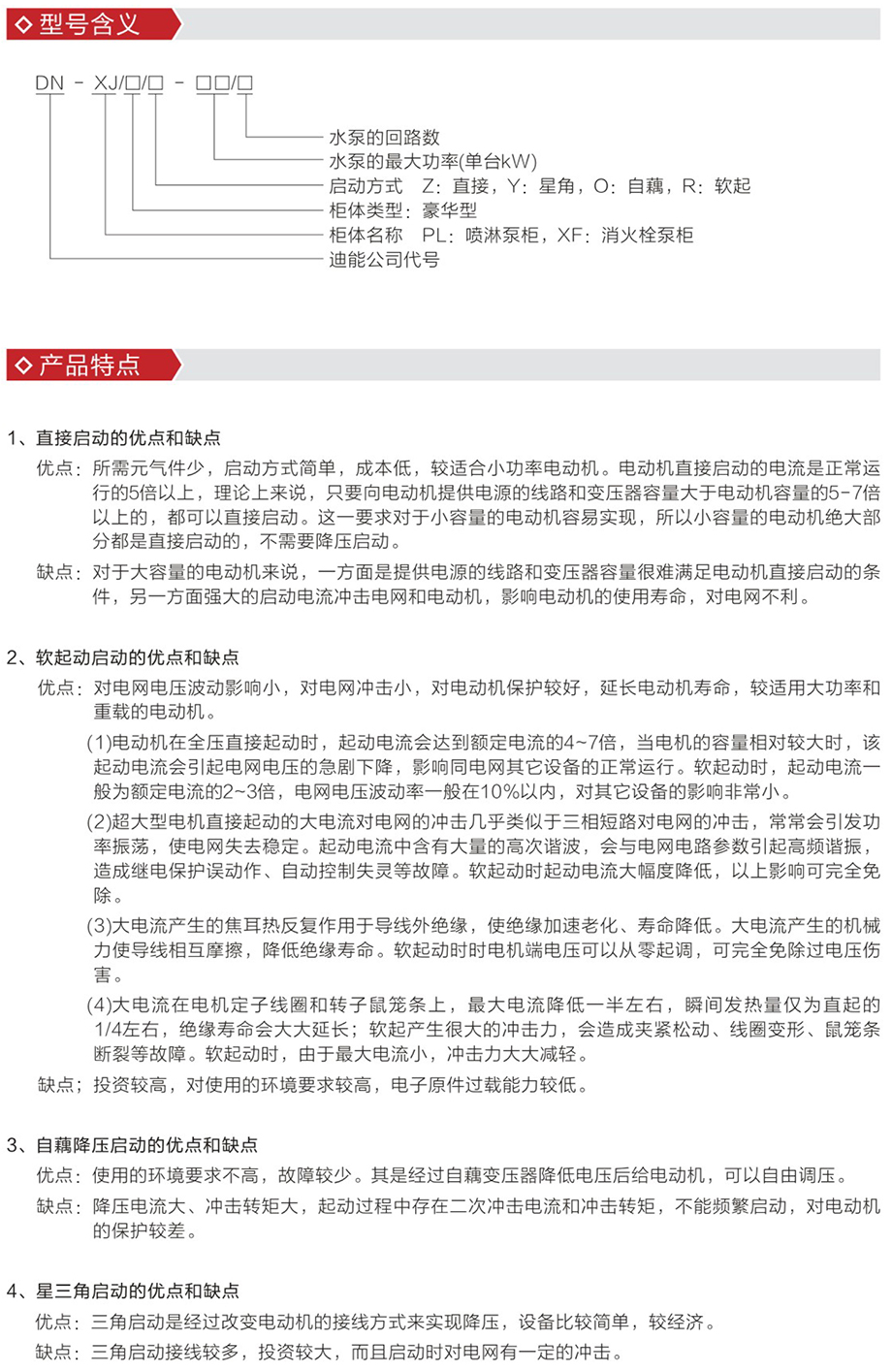 ◇ 型号含义

DN - XJ/□/□ - □□/□

水泵的回路数
水泵的最大功率(单台kW)
启动方式 Z：直接，Y：星角，O：自藕，R：软起
柜体类型：豪华型
柜体名称 PL：喷淋泵柜，XF：消火栓泵柜
迪能公司代号

◇ 产品特点

1、直接启动的优点和缺点
优点：所需元气件少，启动方式简单，成本低，较适合小功率电动机。电动机直接启动的电流是正常运行的5倍以上，理论上来说，只要向电动机提供电源的线路和变压器容量大于电动机容量的5-7倍以上的，都可以直接启动。这一要求对于小容量的电动机容易实现，所以小容量的电动机绝大部分都是直接启动的，不需要降压启动。
缺点：对于大容量的电动机来说，一方面是提供电源的线路和变压器容量很难满足电动机直接启动的条件，另一方面强大的启动电流冲击电网和电动机，影响电动机的使用寿命，对电网不利。

2、软起动启动的优点和缺点
优点：对电网电压波动影响小，对电网冲击小，对电动机保护较好，延长电动机寿命，较适用大功率和重载的电动机。
(1)电动机在全压直接起动时，起动电流会达到额定电流的4~7倍，当电机的容量相对较大时，该起动电流会引起电网电压的急剧下降，影响同电网其它设备的正常运行。软起动时，起动电流一般为额定电流的2~3倍，电网电压波动率一般在10%以内，对其它设备的影响非常小。
(2)超大型电机直接起动的大电流对电网的冲击几乎类似于三相短路对电网的冲击，常常会引发功率振荡，使电网失去稳定。起动电流中含有大量的高次谐波，会与电网电路参数引起高频谐振，造成继电保护误动作、自动控制失灵等故障。软起动时起动电流大幅度降低，以上影响可完全免除。
(3)大电流产生的焦耳热反复作用于导线外绝缘，使绝缘加速老化、寿命降低。大电流产生的机械力使导线相互摩擦，降低绝缘寿命。软起动时时电机端电压可以从零起调，可完全免除过电压伤害。
(4)大电流在电机定子线圈和转子鼠笼条上，最大电流降低一半左右，瞬间发热量仅为直起的1/4左右，绝缘寿命会大大延长；软起产生很大的冲击力，会造成夹紧松动、线圈变形、鼠笼条断裂等故障。软起动时，由于最大电流小，冲击力大大减轻。
缺点；投资较高，对使用的环境要求较高，电子原件过载能力较低。

3、自藕降压启动的优点和缺点
优点：使用的环境要求不高，故障较少。其是经过自藕变压器降低电压后给电动机，可以自由调压。
缺点：降压电流大、冲击转矩大，起动过程中存在二次冲击电流和冲击转矩，不能频繁启动，对电动机的保护较差。

4、星三角启动的优点和缺点
优点：三角启动是经过改变电动机的接线方式来实现降压，设备比较简单，较经济。
缺点：三角启动接线较多，投资较大，而且启动时对电网有一定的冲击。